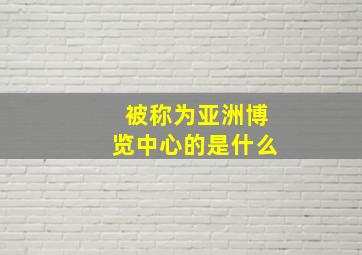 被称为亚洲博览中心的是什么